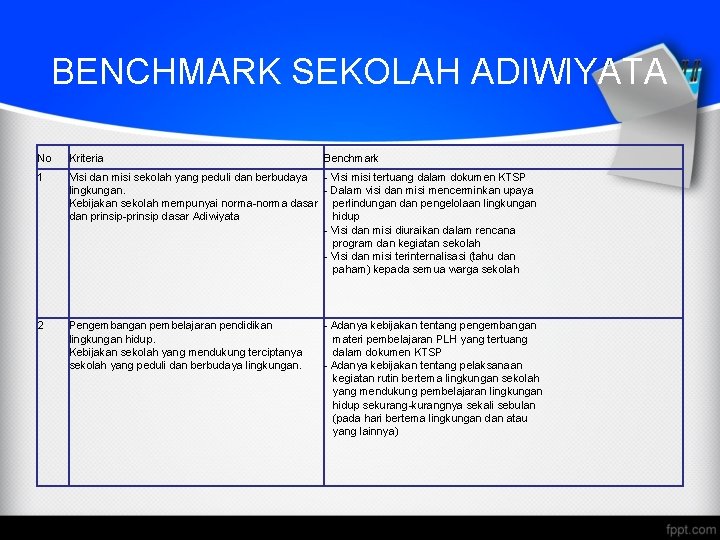 BENCHMARK SEKOLAH ADIWIYATA

| No | Kriteria | Benchmark |
|---|---|---|
| 1 | Visi dan misi sekolah yang peduli dan berbudaya lingkungan. Kebijakan sekolah mempunyai norma-norma dasar dan prinsip-prinsip dasar Adiwiyata | - Visi misi tertuang dalam dokumen KTSP - Dalam visi dan misi mencerminkan upaya perlindungan dan pengelolaan lingkungan hidup - Visi dan misi diuraikan dalam rencana program dan kegiatan sekolah - Visi dan misi terinternalisasi (tahu dan paham) kepada semua warga sekolah |
| 2 | Pengembangan pembelajaran pendidikan lingkungan hidup. Kebijakan sekolah yang mendukung terciptanya sekolah yang peduli dan berbudaya lingkungan. | - Adanya kebijakan tentang pengembangan materi pembelajaran PLH yang tertuang dalam dokumen KTSP - Adanya kebijakan tentang pelaksanaan kegiatan rutin bertema lingkungan sekolah yang mendukung pembelajaran lingkungan hidup sekurang-kurangnya sekali sebulan (pada hari bertema lingkungan dan atau yang lainnya) |

fppt.com